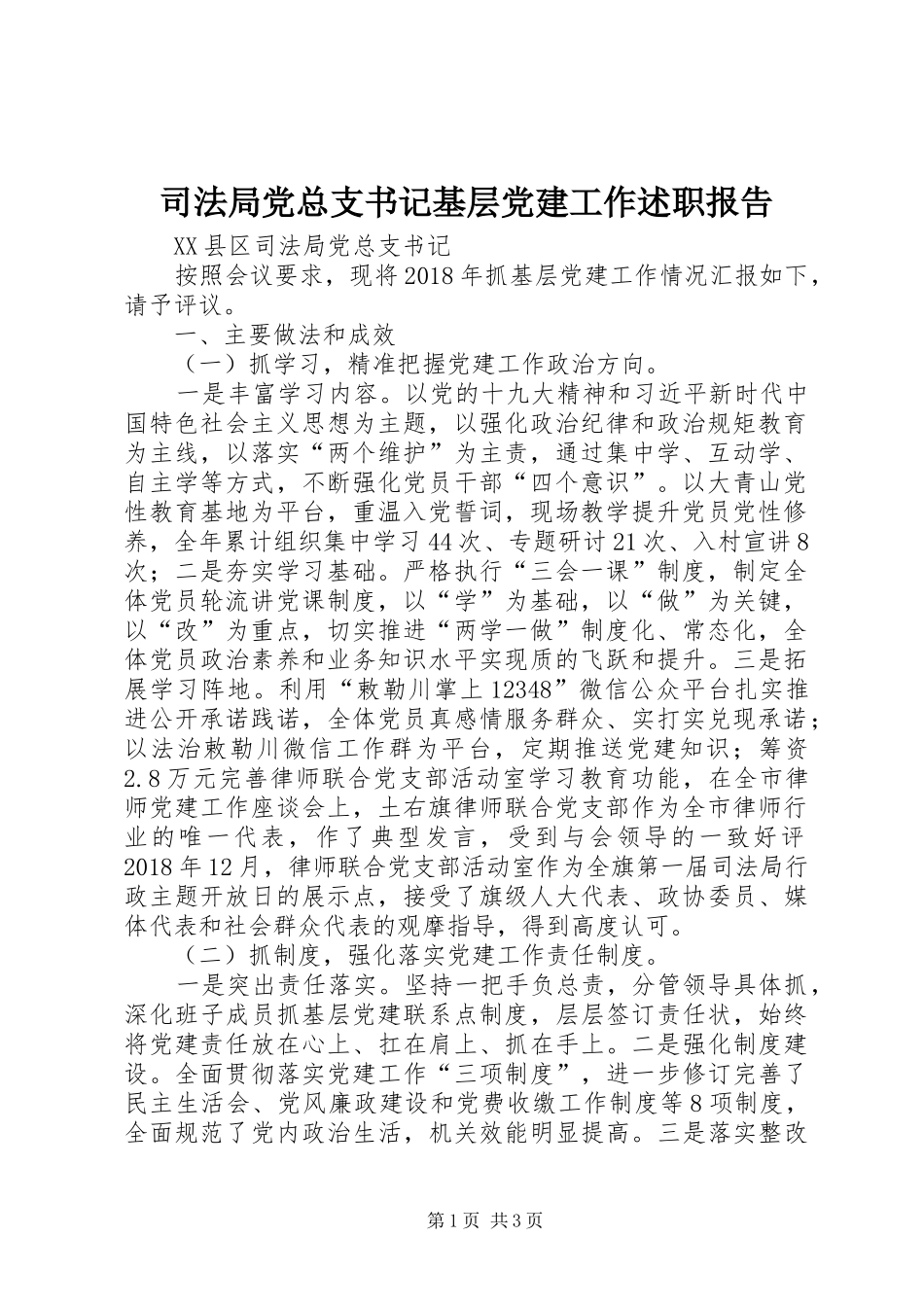 司法局党总支书记基层党建工作述职报告

XX县区司法局党总支书记

按照会议要求，现将2018年抓基层党建工作情况汇报如下，请予评议。

一、主要做法和成效

（一）抓学习，精准把握党建工作政治方向。

一是丰富学习内容。以党的十九大精神和习近平新时代中国特色社会主义思想为主题，以强化政治纪律和政治规矩教育为主线，以落实“两个维护”为主责，通过集中学、互动学、自主学等方式，不断强化党员干部“四个意识”。以大青山党性教育基地为平台，重温入党誓词，现场教学提升党员党性修养，全年累计组织集中学习44次、专题研讨21次、入村宣讲8次；二是夯实学习基础。严格执行“三会一课”制度，制定全体党员轮流讲党课制度，以“学”为基础，以“做”为关键，以“改”为重点，切实推进“两学一做”制度化、常态化，全体党员政治素养和业务知识水平实现质的飞跃和提升。三是拓展学习阵地。利用“敕勒川掌上12348”微信公众平台扎实推进公开承诺践诺，全体党员真感情服务群众、实打实兑现承诺；以法治敕勒川微信工作群为平台，定期推送党建知识；筹资2.8万元完善律师联合党支部活动室学习教育功能，在全市律师党建工作座谈会上，土右旗律师联合党支部作为全市律师行业的唯一代表，作了典型发言，受到与会领导的一致好评2018年12月，律师联合党支部活动室作为全旗第一届司法局行政主题开放日的展示点，接受了旗级人大代表、政协委员、媒体代表和社会群众代表的观摩指导，得到高度认可。

（二）抓制度，强化落实党建工作责任制度。

一是突出责任落实。坚持一把手负总责，分管领导具体抓，深化班子成员抓基层党建联系点制度，层层签订责任状，始终将党建责任放在心上、扛在肩上、抓在手上。二是强化制度建设。全面贯彻落实党建工作“三项制度”，进一步修订完善了民主生活会、党风廉政建设和党费收缴工作制度等8项制度，全面规范了党内政治生活，机关效能明显提高。三是落实整改

第1页 共3页